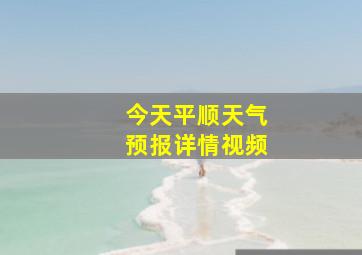 今天平顺天气
预报详情视频